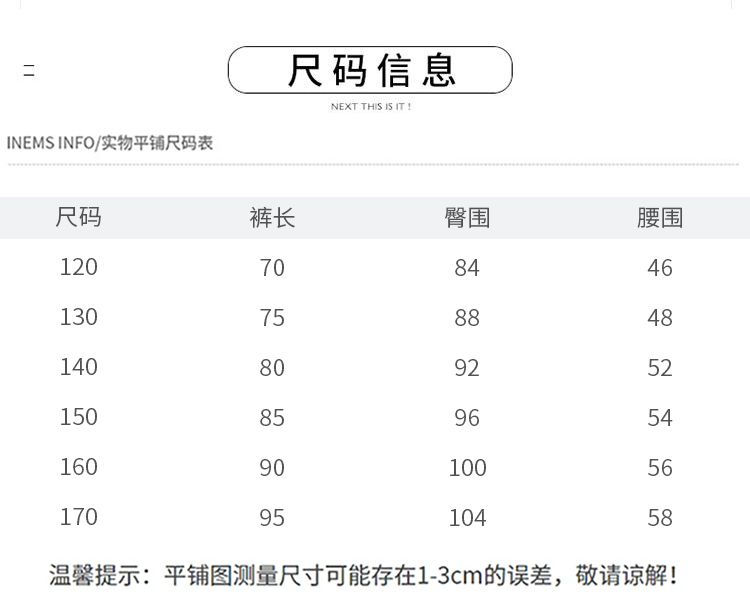 尺码信息

NEXT THIS IS IT !

INEMS INFO/实物平铺尺码表

| 尺码 | 裤长 | 臀围 | 腰围 |
|---|---|---|---|
| 120 | 70 | 84 | 46 |
| 130 | 75 | 88 | 48 |
| 140 | 80 | 92 | 52 |
| 150 | 85 | 96 | 54 |
| 160 | 90 | 100 | 56 |
| 170 | 95 | 104 | 58 |

温馨提示：平铺图测量尺寸可能存在1-3cm的误差，敬请谅解！